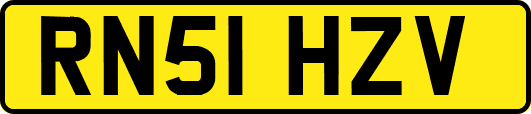 RN51 HZV